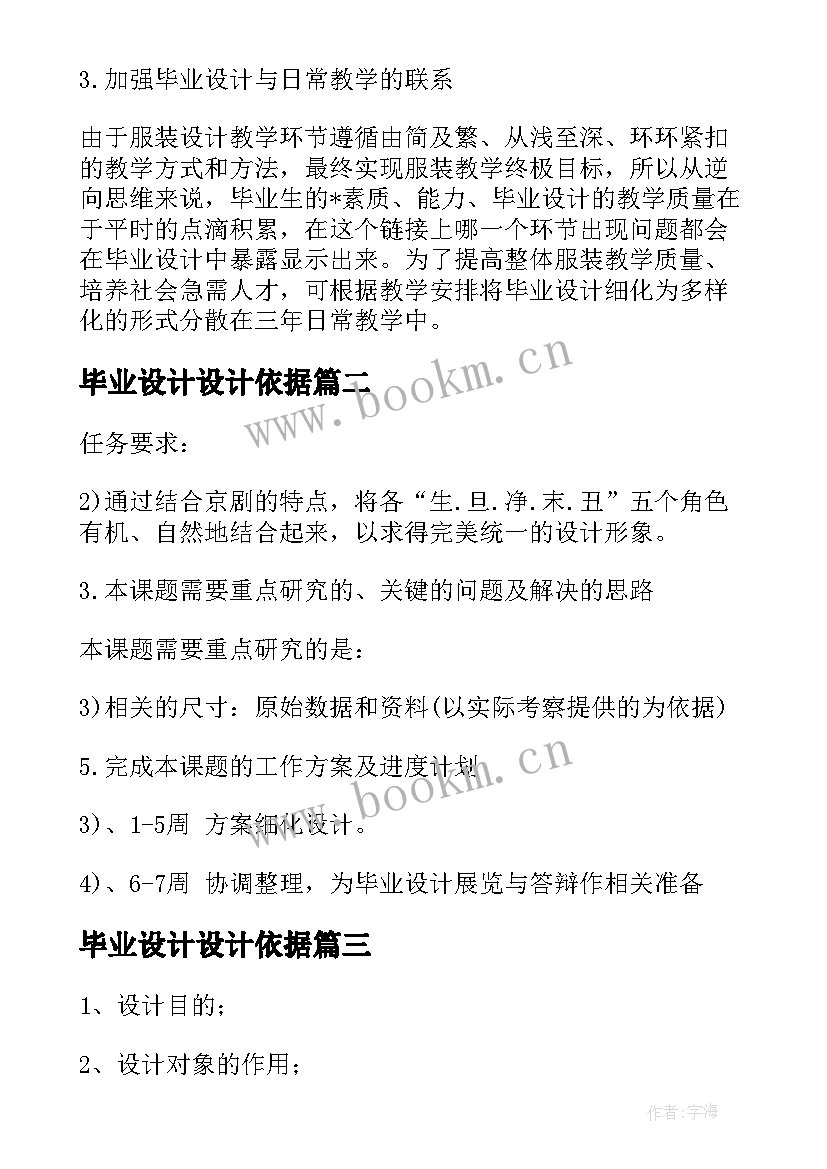 3.加强毕业设计与日常教学的联系

由于服装设计教学环节遵循由简及繁、从浅至深、环环紧扣的教学方式和方法，最终实现服装教学终极目标，所以从逆向思维来说，毕业生的*素质、能力、毕业设计的教学质量在于平时的点滴积累，在这个链接上哪一个环节出现问题都会在毕业设计中暴露显示出来。为了提高整体服装教学质量、培养社会急需人才，可根据教学安排将毕业设计细化为多样化的形式分散在三年日常教学中。

毕业设计设计依据篇二

www.bookm.cn

任务要求：

2)通过结合京剧的特点，将各“生.旦.净.末.丑”五个角色有机、自然地结合起来，以求得完美统一的设计形象。

3.本课题需要重点研究的、关键的问题及解决的思路

本课题需要重点研究的是：

3)相关的尺寸：原始数据和资料(以实际考察提供的为依据)

5.完成本课题的工作方案及进度计划

www.bookm.cn

3)、1-5周 方案细化设计。

4)、6-7周 协调整理，为毕业设计展览与答辩作相关准备

毕业设计设计依据篇三

1、设计目的；

2、设计对象的作用；

作者：宇海